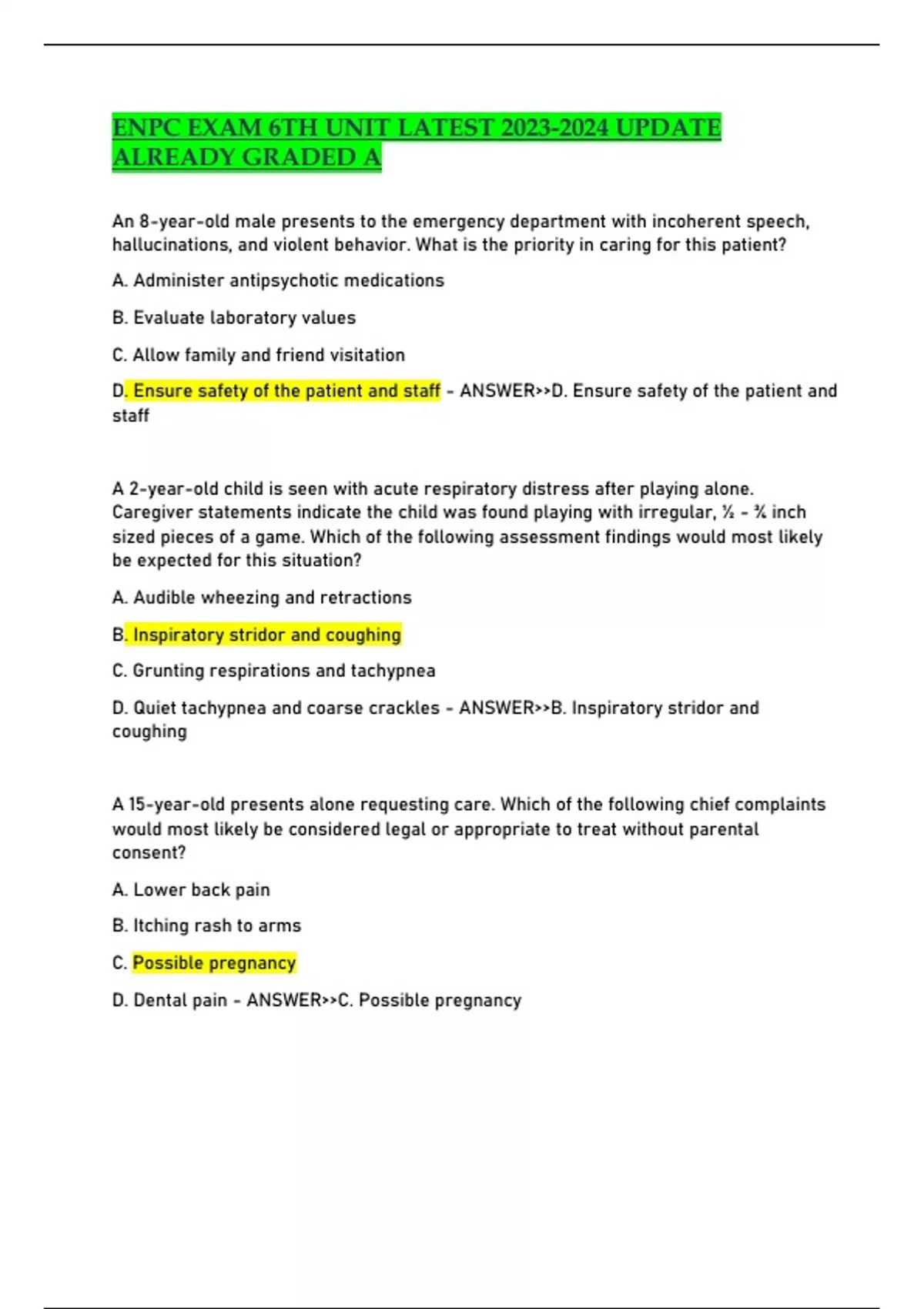 ENPC EXAM 6TH UNIT LATEST 2023-2024 UPDATE ALREADY GRADED A

An 8-year-old male presents to the emergency department with incoherent speech, hallucinations, and violent behavior. What is the priority in caring for this patient?

A. Administer antipsychotic medications

B. Evaluate laboratory values

C. Allow family and friend visitation

D. Ensure safety of the patient and staff - ANSWER>>D. Ensure safety of the patient and staff

A 2-year-old child is seen with acute respiratory distress after playing alone. Caregiver statements indicate the child was found playing with irregular, ½ - ¾ inch sized pieces of a game. Which of the following assessment findings would most likely be expected for this situation?

A. Audible wheezing and retractions

B. Inspiratory stridor and coughing

C. Grunting respirations and tachypnea

D. Quiet tachypnea and coarse crackles - ANSWER>>B. Inspiratory stridor and coughing

A 15-year-old presents alone requesting care. Which of the following chief complaints would most likely be considered legal or appropriate to treat without parental consent?

A. Lower back pain

B. Itching rash to arms

C. Possible pregnancy

D. Dental pain - ANSWER>>C. Possible pregnancy